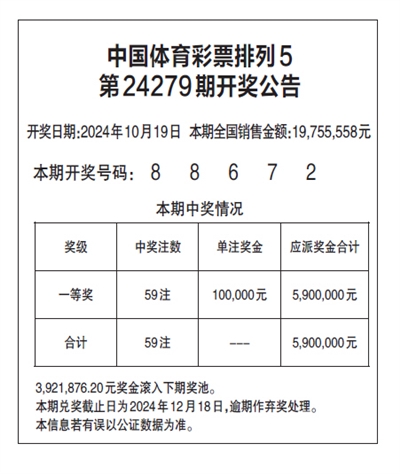 中国体育彩票排列5
第24279期开奖公告

开奖日期:2024年10月19日 本期全国销售金额:19,755,558元

本期开奖号码: 8 8 6 7 2

本期中奖情况

| 奖级 | 中奖注数 | 单注奖金 | 应派奖金合计 |
|---|---|---|---|
| 一等奖 | 59注 | 100,000元 | 5,900,000元 |
| 合计 | 59注 | --- | 5,900,000元 |

3,921,876.20元奖金滚入下期奖池。
本期兑奖截止日为2024年12月18日,逾期作弃奖处理。
本信息若有误以公证数据为准。